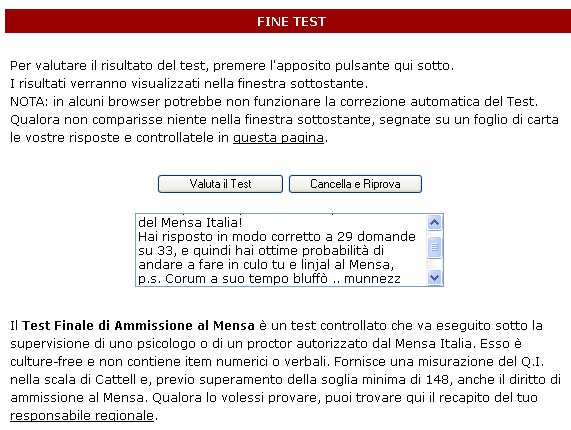 FINE TEST

Per valutare il risultato del test, premere l'apposito pulsante qui sotto.
I risultati verranno visualizzati nella finestra sottostante.
NOTA: in alcuni browser potrebbe non funzionare la correzione automatica del Test. Qualora non comparisse niente nella finestra sottostante, segnate su un foglio di carta le vostre risposte e controllatele in questa pagina.

Valuta il Test

Cancella e Riprova

del Mensa Italia!
Hai risposto in modo corretto a 29 domande su 33, e quindi hai ottime probabilità di andare a fare in culo tu e linjal al Mensa, p.s. Corum a suo tempo bluffò .. munnezz

Il **Test Finale di Ammissione al Mensa** è un test controllato che va eseguito sotto la supervisione di uno psicologo o di un proctor autorizzato dal Mensa Italia. Esso è culture-free e non contiene item numerici o verbali. Fornisce una misurazione del Q.I. nella scala di Cattell e, previo superamento della soglia minima di 148, anche il diritto di ammissione al Mensa. Qualora lo volessi provare, puoi trovare qui il recapito del tuo responsabile regionale.